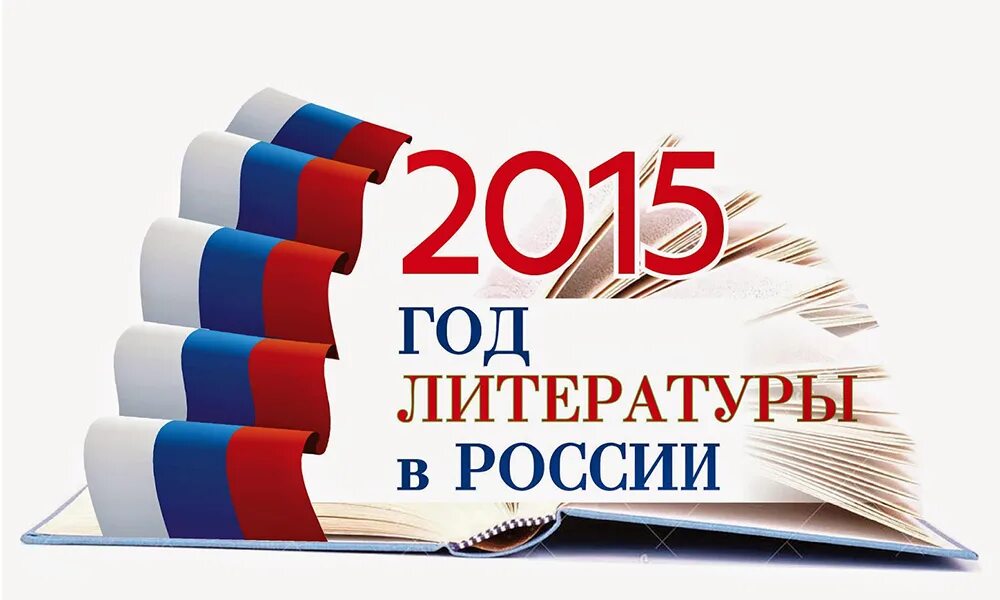 2015
ГОД
ЛИТЕРАТУРЫ
в РОССИИ